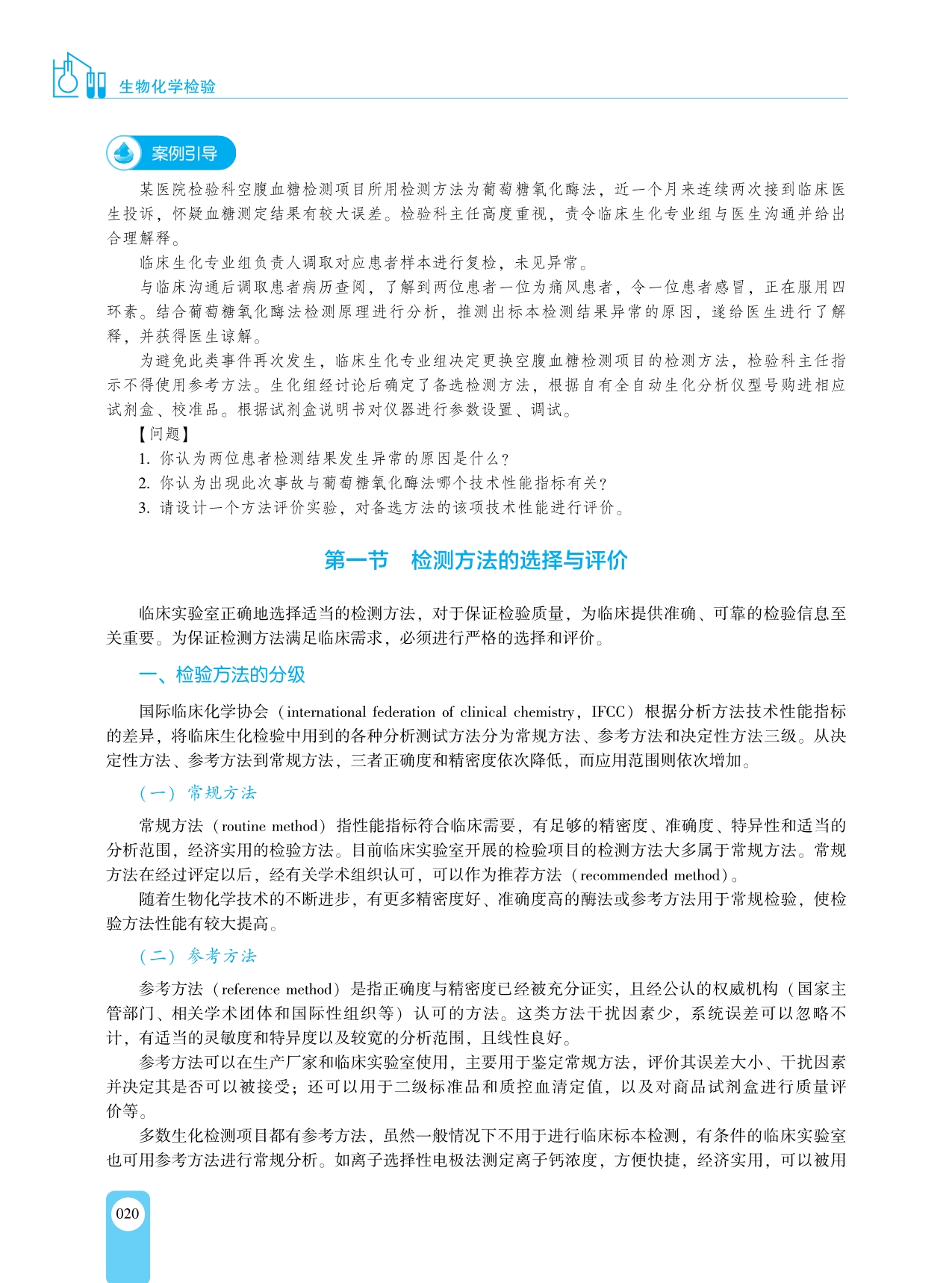 生物化学检验

案例引导

某医院检验科空腹血糖检测项目所用检测方法为葡萄糖氧化酶法，近一个月来连续两次接到临床医生投诉，怀疑血糖测定结果有较大误差。检验科主任高度重视，责令临床生化专业组与医生沟通并给出合理解释。

临床生化专业组负责人调取对应患者样本进行复检，未见异常。

与临床沟通后调取患者病历查阅，了解到两位患者一位为痛风患者，令一位患者感冒，正在服用四环素。结合葡萄糖氧化酶法检测原理进行分析，推测出标本检测结果异常的原因，遂给医生进行了解释，并获得医生谅解。

为避免此类事件再次发生，临床生化专业组决定更换空腹血糖检测项目的检测方法，检验科主任指示不得使用参考方法。生化组经讨论后确定了备选检测方法，根据自有全自动生化分析仪型号购进相应试剂盒、校准品。根据试剂盒说明书对仪器进行参数设置、调试。

【问题】

1. 你认为两位患者检测结果发生异常的原因是什么？

2. 你认为出现此次事故与葡萄糖氧化酶法哪个技术性能指标有关？

3. 请设计一个方法评价实验，对备选方法的该项技术性能进行评价。

第一节　检测方法的选择与评价

临床实验室正确地选择适当的检测方法，对于保证检验质量，为临床提供准确、可靠的检验信息至关重要。为保证检测方法满足临床需求，必须进行严格的选择和评价。

一、检验方法的分级

国际临床化学协会（international federation of clinical chemistry，IFCC）根据分析方法技术性能指标的差异，将临床生化检验中用到的各种分析测试方法分为常规方法、参考方法和决定性方法三级。从决定性方法、参考方法到常规方法，三者正确度和精密度依次降低，而应用范围则依次增加。

（一）常规方法

常规方法（routine method）指性能指标符合临床需要，有足够的精密度、准确度、特异性和适当的分析范围，经济实用的检验方法。目前临床实验室开展的检验项目的检测方法大多属于常规方法。常规方法在经过评定以后，经有关学术组织认可，可以作为推荐方法（recommended method）。

随着生物化学技术的不断进步，有更多精密度好、准确度高的酶法或参考方法用于常规检验，使检验方法性能有较大提高。

（二）参考方法

参考方法（reference method）是指正确度与精密度已经被充分证实，且经公认的权威机构（国家主管部门、相关学术团体和国际性组织等）认可的方法。这类方法干扰因素少，系统误差可以忽略不计，有适当的灵敏度和特异度以及较宽的分析范围，且线性良好。

参考方法可以在生产厂家和临床实验室使用，主要用于鉴定常规方法，评价其误差大小、干扰因素并决定其是否可以被接受；还可以用于二级标准品和质控血清定值，以及对商品试剂盒进行质量评价等。

多数生化检测项目都有参考方法，虽然一般情况下不用于进行临床标本检测，有条件的临床实验室也可用参考方法进行常规分析。如离子选择性电极法测定离子钙浓度，方便快捷，经济实用，可以被用

020